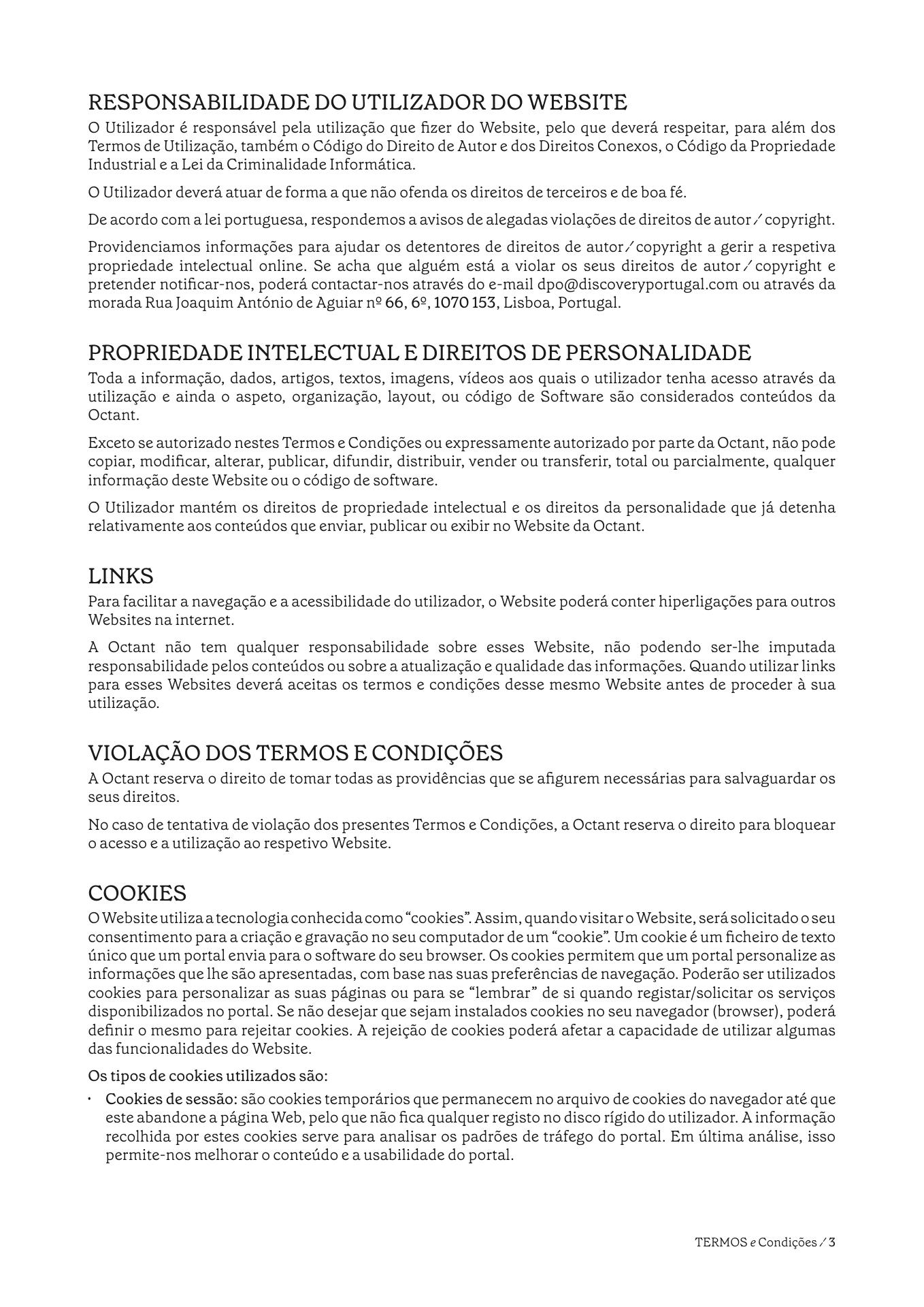 RESPONSABILIDADE DO UTILIZADOR DO WEBSITE
O Utilizador é responsável pela utilização que fizer do Website, pelo que deverá respeitar, para além dos Termos de Utilização, também o Código do Direito de Autor e dos Direitos Conexos, o Código da Propriedade Industrial e a Lei da Criminalidade Informática.

O Utilizador deverá atuar de forma a que não ofenda os direitos de terceiros e de boa fé.

De acordo com a lei portuguesa, respondemos a avisos de alegadas violações de direitos de autor / copyright.

Providenciamos informações para ajudar os detentores de direitos de autor / copyright a gerir a respetiva propriedade intelectual online. Se acha que alguém está a violar os seus direitos de autor / copyright e pretender notificar-nos, poderá contactar-nos através do e-mail dpo@discoveryportugal.com ou através da morada Rua Joaquim António de Aguiar nº 66, 6º, 1070 153, Lisboa, Portugal.

PROPRIEDADE INTELECTUAL E DIREITOS DE PERSONALIDADE
Toda a informação, dados, artigos, textos, imagens, vídeos aos quais o utilizador tenha acesso através da utilização e ainda o aspeto, organização, layout, ou código de Software são considerados conteúdos da Octant.

Exceto se autorizado nestes Termos e Condições ou expressamente autorizado por parte da Octant, não pode copiar, modificar, alterar, publicar, difundir, distribuir, vender ou transferir, total ou parcialmente, qualquer informação deste Website ou o código de software.

O Utilizador mantém os direitos de propriedade intelectual e os direitos da personalidade que já detenha relativamente aos conteúdos que enviar, publicar ou exibir no Website da Octant.

LINKS
Para facilitar a navegação e a acessibilidade do utilizador, o Website poderá conter hiperligações para outros Websites na internet.

A Octant não tem qualquer responsabilidade sobre esses Website, não podendo ser-lhe imputada responsabilidade pelos conteúdos ou sobre a atualização e qualidade das informações. Quando utilizar links para esses Websites deverá aceitas os termos e condições desse mesmo Website antes de proceder à sua utilização.

VIOLAÇÃO DOS TERMOS E CONDIÇÕES
A Octant reserva o direito de tomar todas as providências que se afigurem necessárias para salvaguardar os seus direitos.

No caso de tentativa de violação dos presentes Termos e Condições, a Octant reserva o direito para bloquear o acesso e a utilização ao respetivo Website.

COOKIES
O Website utiliza a tecnologia conhecida como “cookies”. Assim, quando visitar o Website, será solicitado o seu consentimento para a criação e gravação no seu computador de um “cookie”. Um cookie é um ficheiro de texto único que um portal envia para o software do seu browser. Os cookies permitem que um portal personalize as informações que lhe são apresentadas, com base nas suas preferências de navegação. Poderão ser utilizados cookies para personalizar as suas páginas ou para se “lembrar” de si quando registar/solicitar os serviços disponibilizados no portal. Se não desejar que sejam instalados cookies no seu navegador (browser), poderá definir o mesmo para rejeitar cookies. A rejeição de cookies poderá afetar a capacidade de utilizar algumas das funcionalidades do Website.

Os tipos de cookies utilizados são:

• Cookies de sessão: são cookies temporários que permanecem no arquivo de cookies do navegador até que este abandone a página Web, pelo que não fica qualquer registo no disco rígido do utilizador. A informação recolhida por estes cookies serve para analisar os padrões de tráfego do portal. Em última análise, isso permite-nos melhorar o conteúdo e a usabilidade do portal.

TERMOS e Condições / 3